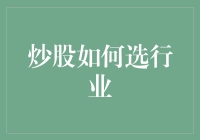 炒股如何选行业